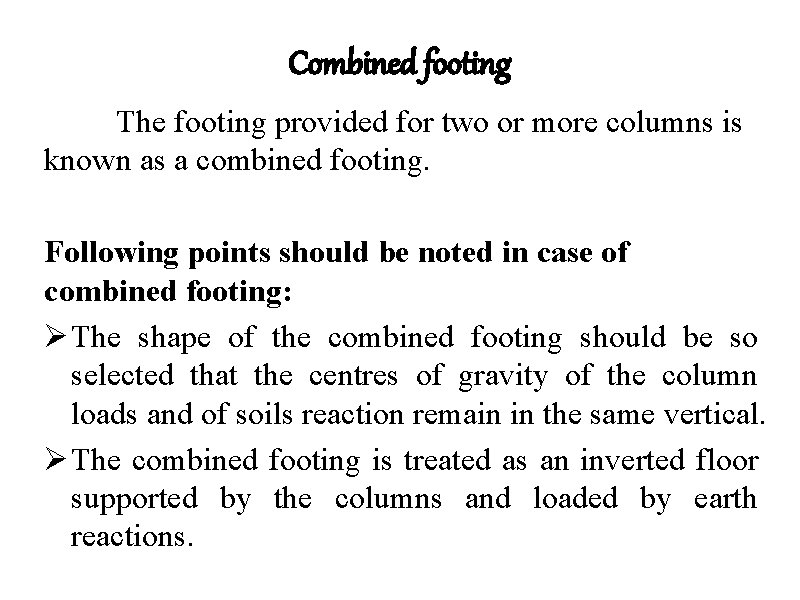 Combined footing

The footing provided for two or more columns is known as a combined footing.

Following points should be noted in case of combined footing:

➢ The shape of the combined footing should be so selected that the centres of gravity of the column loads and of soils reaction remain in the same vertical.

➢ The combined footing is treated as an inverted floor supported by the columns and loaded by earth reactions.